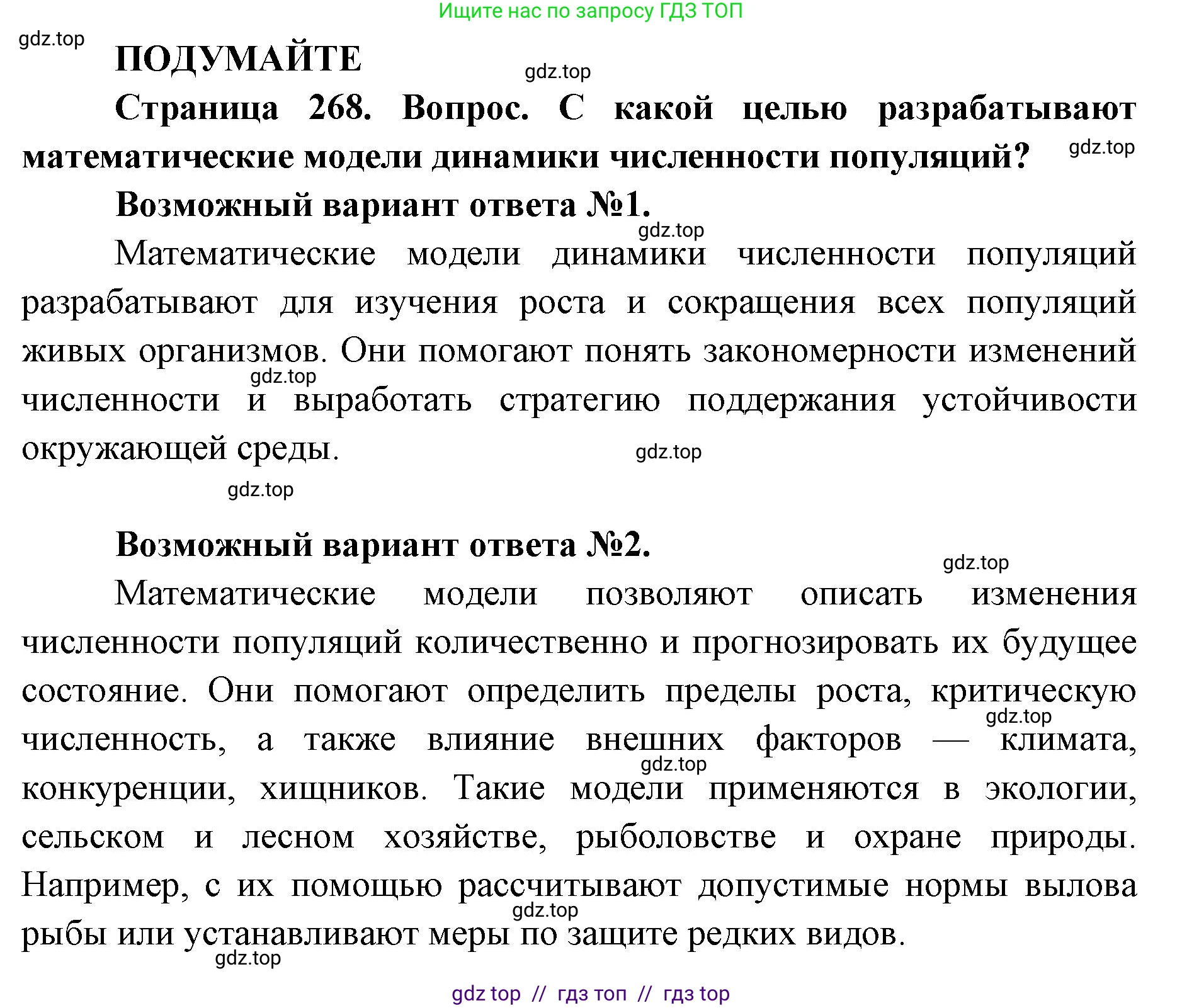 Ищите нас по запросу ГДЗ ТОП

gdz.top

ПОДУМАЙТЕ

gdz.top

Страница 268. Вопрос. С какой целью разрабатывают математические модели динамики численности популяций?

gdz.top

Возможный вариант ответа №1.

gdz.top

Математические модели динамики численности популяций разрабатывают для изучения роста и сокращения всех популяций живых организмов. Они помогают понять закономерности изменений численности и выработать стратегию поддержания устойчивости окружающей среды.

gdz.top

gdz.top

gdz.top

Возможный вариант ответа №2.

gdz.top

Математические модели позволяют описать изменения численности популяций количественно и прогнозировать их будущее состояние. Они помогают определить пределы роста, критическую численность, а также влияние внешних факторов — климата, конкуренции, хищников. Такие модели применяются в экологии, сельском и лесном хозяйстве, рыболовстве и охране природы. Например, с их помощью рассчитывают допустимые нормы вылова рыбы или устанавливают меры по защите редких видов.

gdz.top

gdz.top

gdz.top

gdz.top

gdz top // гдз топ // гдз top